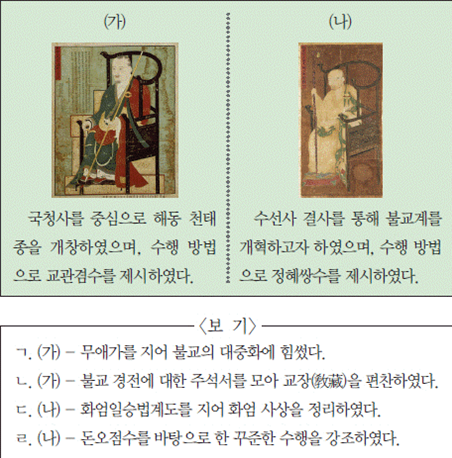 (가)

국청사를 중심으로 해동 천태종을 개창하였으며, 수행 방법으로 교관겸수를 제시하였다.

(나)

수선사 결사를 통해 불교계를 개혁하고자 하였으며, 수행 방법으로 정혜쌍수를 제시하였다.

〈보 기〉

ㄱ. (가) – 무애가를 지어 불교의 대중화에 힘썼다.

ㄴ. (가) – 불교 경전에 대한 주석서를 모아 교장(敎藏)을 편찬하였다.

ㄷ. (나) – 화엄일승법계도를 지어 화엄 사상을 정리하였다.

ㄹ. (나) – 돈오점수를 바탕으로 한 꾸준한 수행을 강조하였다.